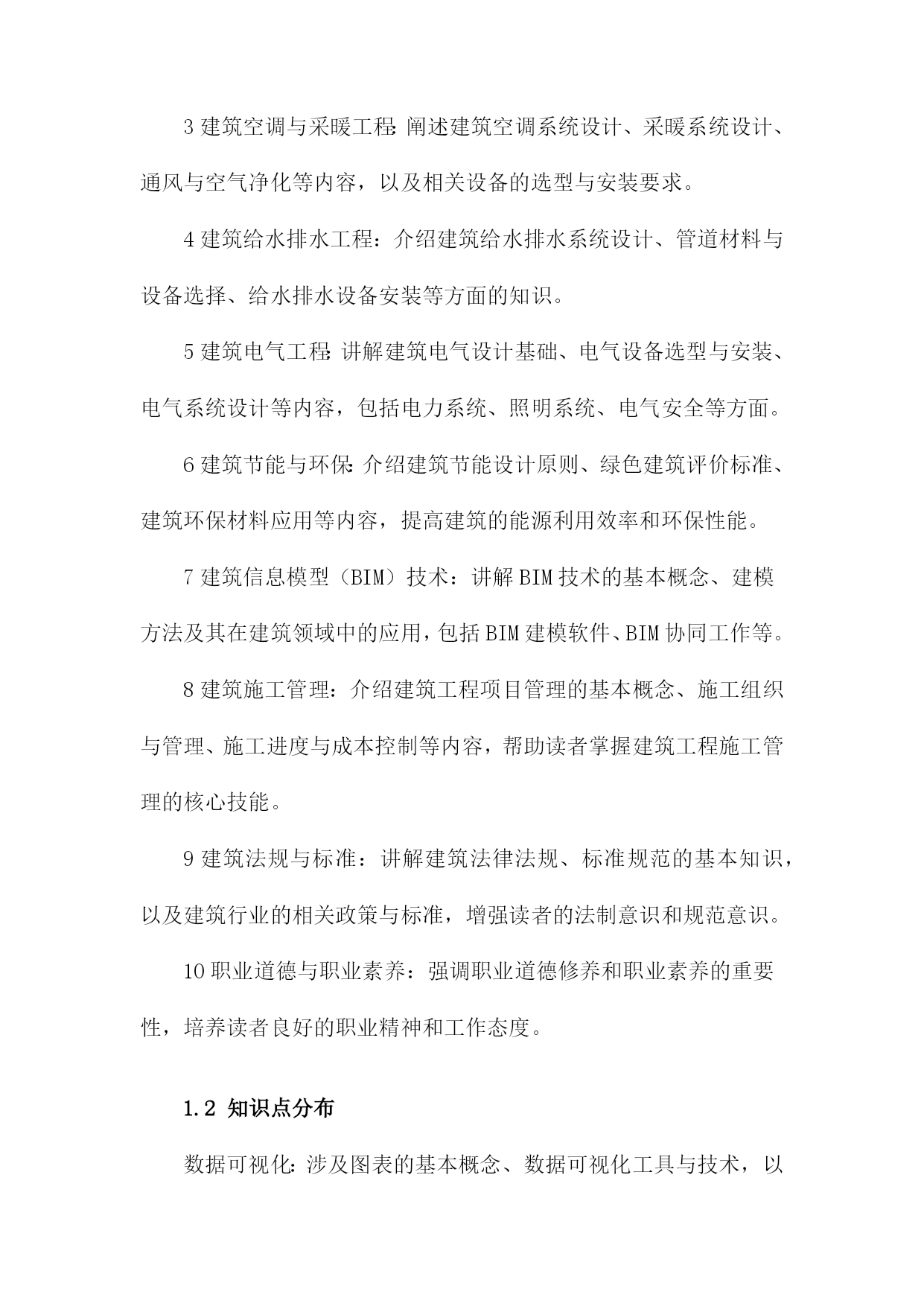 3 建筑空调与采暖工程：阐述建筑空调系统设计、采暖系统设计、通风与空气净化等内容，以及相关设备的选型与安装要求。

4 建筑给水排水工程：介绍建筑给水排水系统设计、管道材料与设备选择、给水排水设备安装等方面的知识。

5 建筑电气工程：讲解建筑电气设计基础、电气设备选型与安装、电气系统设计等内容，包括电力系统、照明系统、电气安全等方面。

6 建筑节能与环保：介绍建筑节能设计原则、绿色建筑评价标准、建筑环保材料应用等内容，提高建筑的能源利用效率和环保性能。

7 建筑信息模型（BIM）技术：讲解 BIM 技术的基本概念、建模方法及其在建筑领域中的应用，包括 BIM 建模软件、BIM 协同工作等。

8 建筑施工管理：介绍建筑工程项目管理的基本概念、施工组织与管理、施工进度与成本控制等内容，帮助读者掌握建筑工程施工管理的核心技能。

9 建筑法规与标准：讲解建筑法律法规、标准规范的基本知识，以及建筑行业的相关政策与标准，增强读者的法制意识和规范意识。

10 职业道德与职业素养：强调职业道德修养和职业素养的重要性，培养读者良好的职业精神和工作态度。

1.2 知识点分布

数据可视化：涉及图表的基本概念、数据可视化工具与技术，以